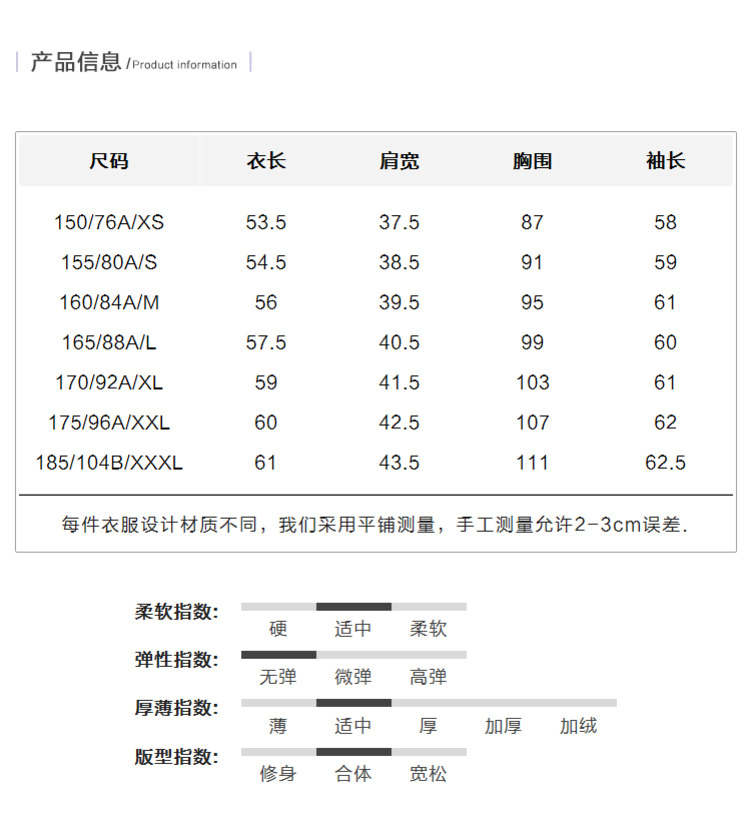 产品信息 /Product information

| 尺码 | 衣长 | 肩宽 | 胸围 | 袖长 |
|---|---|---|---|---|
| 150/76A/XS | 53.5 | 37.5 | 87 | 58 |
| 155/80A/S | 54.5 | 38.5 | 91 | 59 |
| 160/84A/M | 56 | 39.5 | 95 | 61 |
| 165/88A/L | 57.5 | 40.5 | 99 | 60 |
| 170/92A/XL | 59 | 41.5 | 103 | 61 |
| 175/96A/XXL | 60 | 42.5 | 107 | 62 |
| 185/104B/XXXL | 61 | 43.5 | 111 | 62.5 |

每件衣服设计材质不同，我们采用平铺测量，手工测量允许2-3cm误差.

柔软指数: 硬 适中 柔软

弹性指数: 无弹 微弹 高弹

厚薄指数: 薄 适中 厚 加厚 加绒

版型指数: 修身 合体 宽松